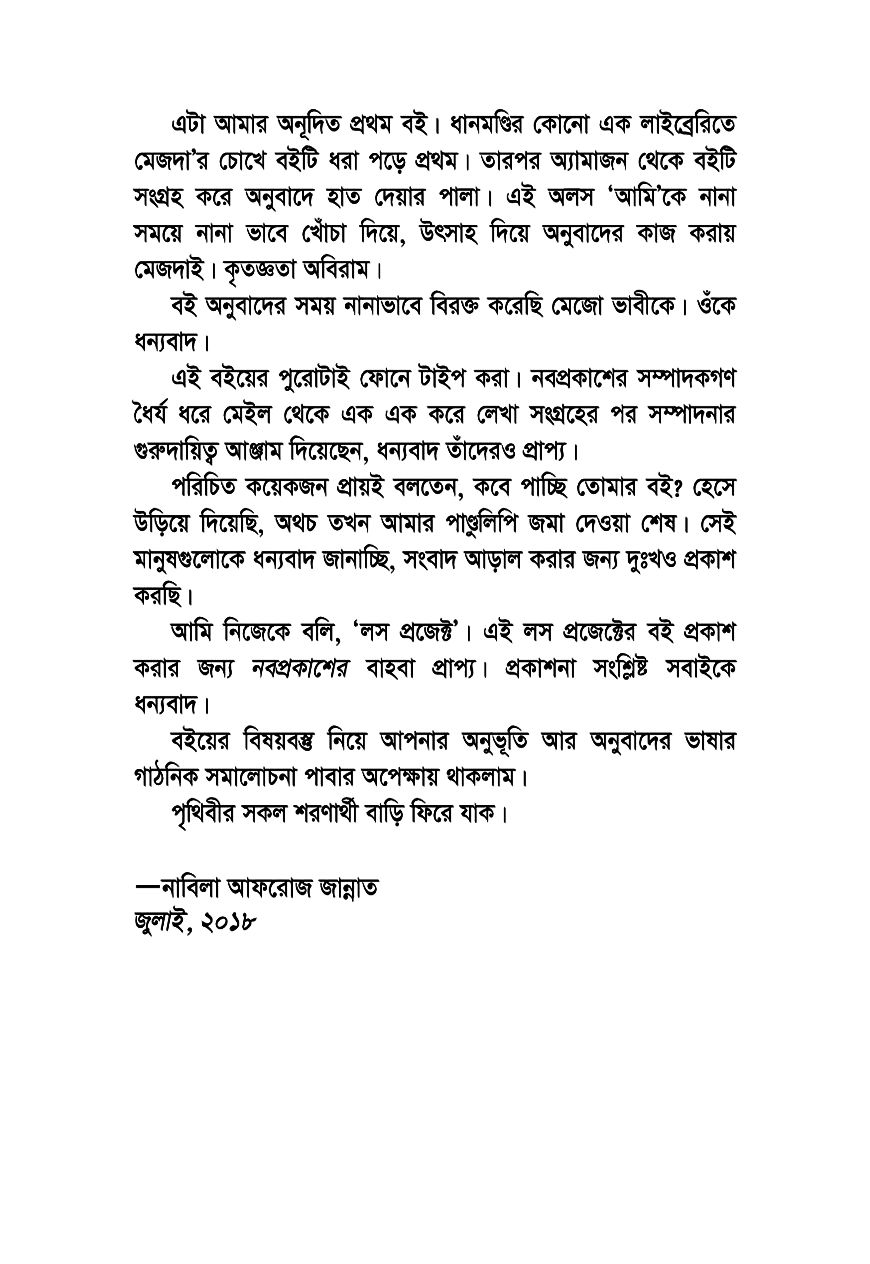 এটা আমার অনূদিত প্রথম বই। ধানমণ্ডির কোনো এক লাইব্রেরিতে মেজদা'র চোখে বইটি ধরা পড়ে প্রথম। তারপর অ্যামাজন থেকে বইটি সংগ্রহ করে অনুবাদে হাত দেয়ার পালা। এই অলস 'আমি'কে নানা সময়ে নানা ভাবে খোঁচা দিয়ে, উৎসাহ দিয়ে অনুবাদের কাজ করায় মেজদাই। কৃতজ্ঞতা অবিরাম।

বই অনুবাদের সময় নানাভাবে বিরক্ত করেছি মেজো ভাবীকে। ওঁকে ধন্যবাদ।

এই বইয়ের পুরোটাই ফোনে টাইপ করা। নবপ্রকাশের সম্পাদকগণ ধৈর্য ধরে মেইল থেকে এক এক করে লেখা সংগ্রহের পর সম্পাদনার গুরুদায়িত্ব আঞ্জাম দিয়েছেন, ধন্যবাদ তাঁদেরও প্রাপ্য।

পরিচিত কয়েকজন প্রায়ই বলতেন, কবে পাচ্ছি তোমার বই? হেসে উড়িয়ে দিয়েছি, অথচ তখন আমার পাণ্ডুলিপি জমা দেওয়া শেষ। সেই মানুষগুলোকে ধন্যবাদ জানাচ্ছি, সংবাদ আড়াল করার জন্য দুঃখও প্রকাশ করছি।

আমি নিজেকে বলি, 'লস প্রজেক্ট'। এই লস প্রজেক্টের বই প্রকাশ করার জন্য নবপ্রকাশের বাহবা প্রাপ্য। প্রকাশনা সংশ্লিষ্ট সবাইকে ধন্যবাদ।

বইয়ের বিষয়বস্তু নিয়ে আপনার অনুভূতি আর অনুবাদের ভাষার গাঠনিক সমালোচনা পাবার অপেক্ষায় থাকলাম।

পৃথিবীর সকল শরণার্থী বাড়ি ফিরে যাক।

—নাবিলা আফরোজ জান্নাত
জুলাই, ২০১৮